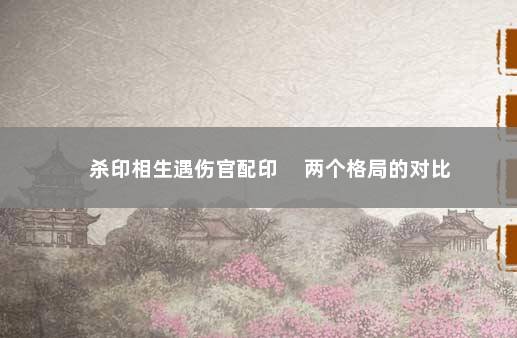 杀印相生遇伤官配印　两个格局的对比